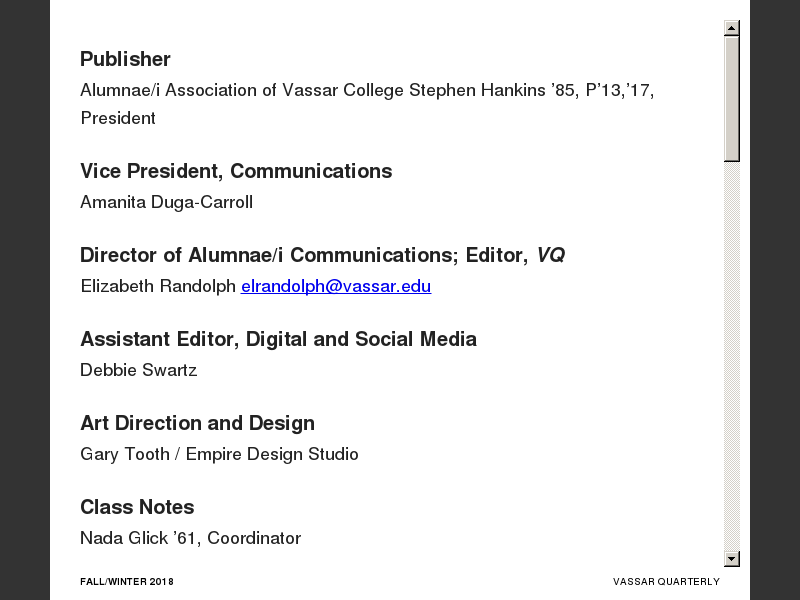 Publisher

Alumnae/i Association of Vassar College Stephen Hankins ’85, P’13,’17, President

Vice President, Communications

Amanita Duga-Carroll

Director of Alumnae/i Communications; Editor, VQ

Elizabeth Randolph elrandolph@vassar.edu

Assistant Editor, Digital and Social Media

Debbie Swartz

Art Direction and Design

Gary Tooth / Empire Design Studio

Class Notes

Nada Glick ’61, Coordinator

FALL/WINTER 2018

VASSAR QUARTERLY